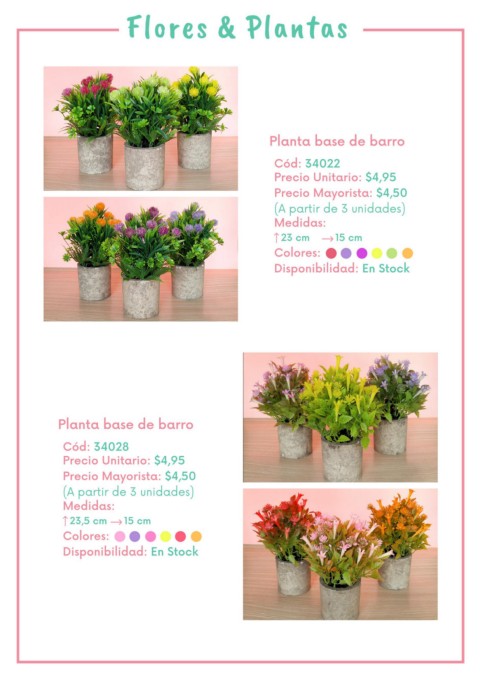 Flores & Plantas

Planta base de barro
Cód: 34022
Precio Unitario: $4,95
Precio Mayorista: $4,50
(A partir de 3 unidades)
Medidas:
↑23 cm →15 cm
Colores:
Disponibilidad: En Stock

Planta base de barro
Cód: 34028
Precio Unitario: $4,95
Precio Mayorista: $4,50
(A partir de 3 unidades)
Medidas:
↑23,5 cm →15 cm
Colores:
Disponibilidad: En Stock